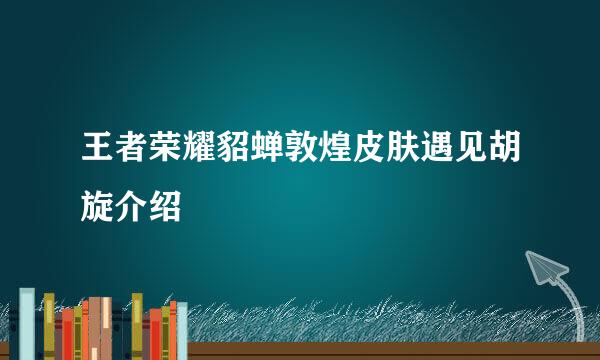 王者荣耀貂蝉敦煌皮肤遇见胡旋介绍